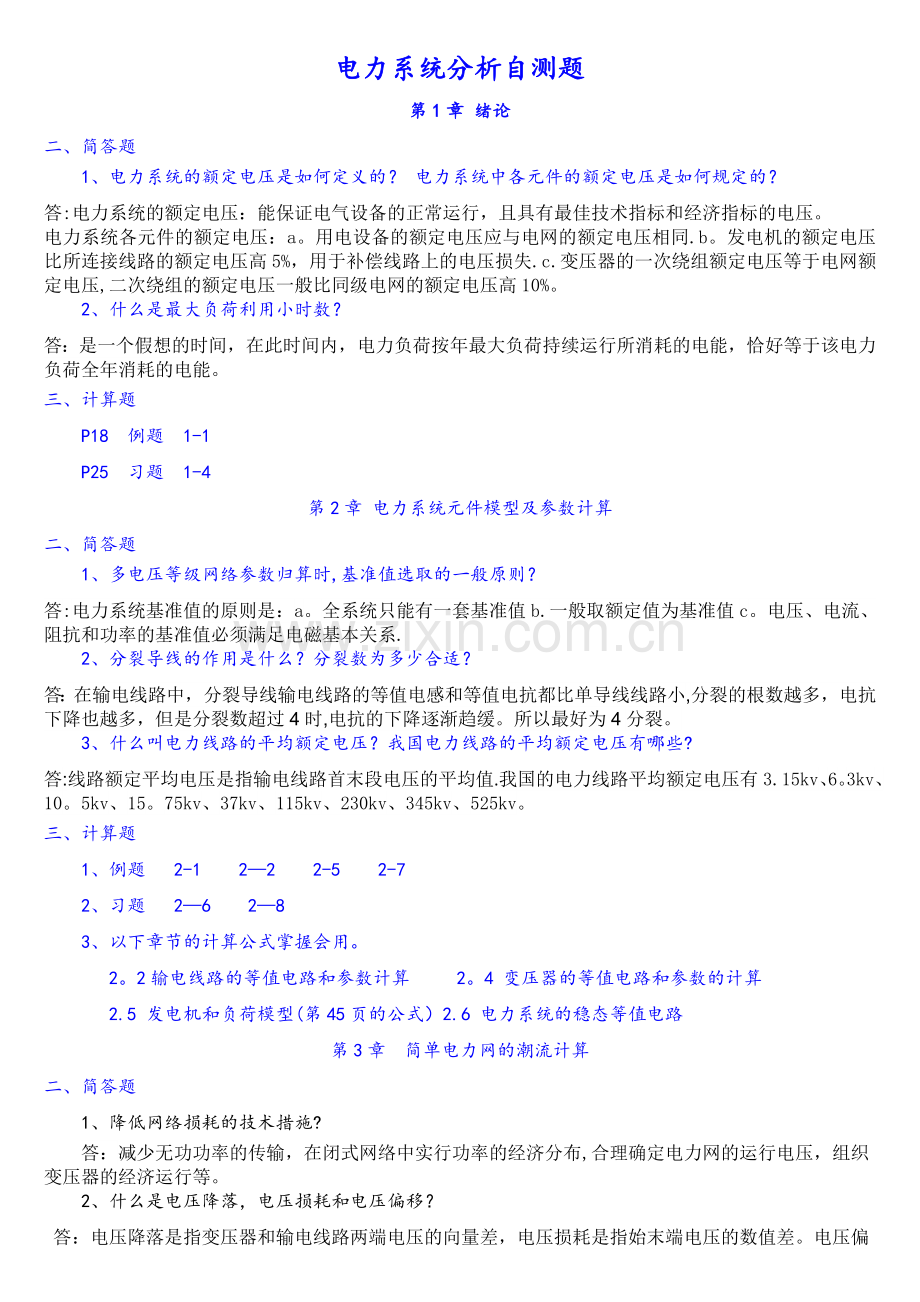 电力系统分析自测题

第1章 绪论

二、简答题

1、电力系统的额定电压是如何定义的？ 电力系统中各元件的额定电压是如何规定的？

答:电力系统的额定电压：能保证电气设备的正常运行，且具有最佳技术指标和经济指标的电压。
电力系统各元件的额定电压：a。用电设备的额定电压应与电网的额定电压相同.b。发电机的额定电压比所连接线路的额定电压高5%，用于补偿线路上的电压损失.c.变压器的一次绕组额定电压等于电网额定电压,二次绕组的额定电压一般比同级电网的额定电压高10%。

2、什么是最大负荷利用小时数？

答：是一个假想的时间，在此时间内，电力负荷按年最大负荷持续运行所消耗的电能，恰好等于该电力负荷全年消耗的电能。

三、计算题

P18 例题 1-1

P25 习题 1-4

第2章 电力系统元件模型及参数计算

二、简答题

1、多电压等级网络参数归算时,基准值选取的一般原则？

答:电力系统基准值的原则是：a。全系统只能有一套基准值b.一般取额定值为基准值c。电压、电流、阻抗和功率的基准值必须满足电磁基本关系.

2、分裂导线的作用是什么？分裂数为多少合适？

答:在输电线路中，分裂导线输电线路的等值电感和等值电抗都比单导线线路小,分裂的根数越多，电抗下降也越多，但是分裂数超过4时,电抗的下降逐渐趋缓。所以最好为4分裂。

3、什么叫电力线路的平均额定电压？我国电力线路的平均额定电压有哪些?

答:线路额定平均电压是指输电线路首末段电压的平均值.我国的电力线路平均额定电压有3.15kv、6。3kv、10。5kv、15。75kv、37kv、115kv、230kv、345kv、525kv。

三、计算题

1、例题 2-1 2—2 2-5 2-7

2、习题 2—6 2—8

3、以下章节的计算公式掌握会用。

2。2输电线路的等值电路和参数计算 2。4 变压器的等值电路和参数的计算

2.5 发电机和负荷模型(第45页的公式) 2.6 电力系统的稳态等值电路

第3章 简单电力网的潮流计算

二、简答题

1、降低网络损耗的技术措施?

答：减少无功功率的传输，在闭式网络中实行功率的经济分布,合理确定电力网的运行电压，组织变压器的经济运行等。

2、什么是电压降落，电压损耗和电压偏移？

答：电压降落是指变压器和输电线路两端电压的向量差，电压损耗是指始末端电压的数值差。电压偏

www.zixin.com.cn